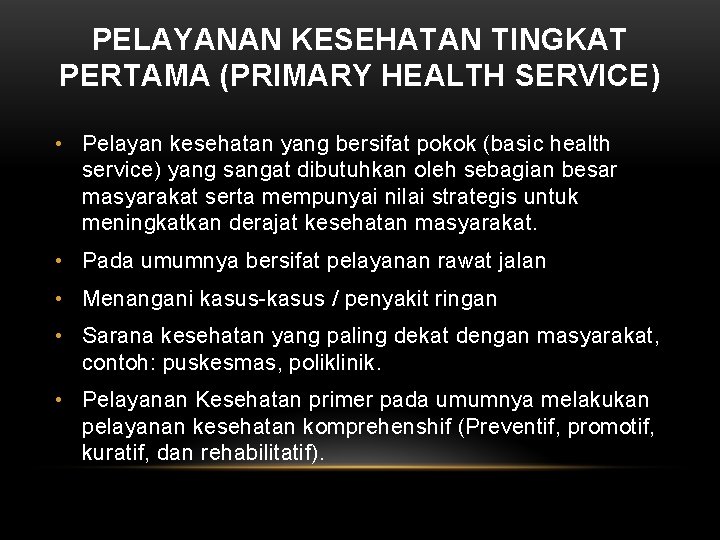 PELAYANAN KESEHATAN TINGKAT PERTAMA (PRIMARY HEALTH SERVICE)

• Pelayan kesehatan yang bersifat pokok (basic health service) yang sangat dibutuhkan oleh sebagian besar masyarakat serta mempunyai nilai strategis untuk meningkatkan derajat kesehatan masyarakat.

• Pada umumnya bersifat pelayanan rawat jalan

• Menangani kasus-kasus / penyakit ringan

• Sarana kesehatan yang paling dekat dengan masyarakat, contoh: puskesmas, poliklinik.

• Pelayanan Kesehatan primer pada umumnya melakukan pelayanan kesehatan komprehenshif (Preventif, promotif, kuratif, dan rehabilitatif).